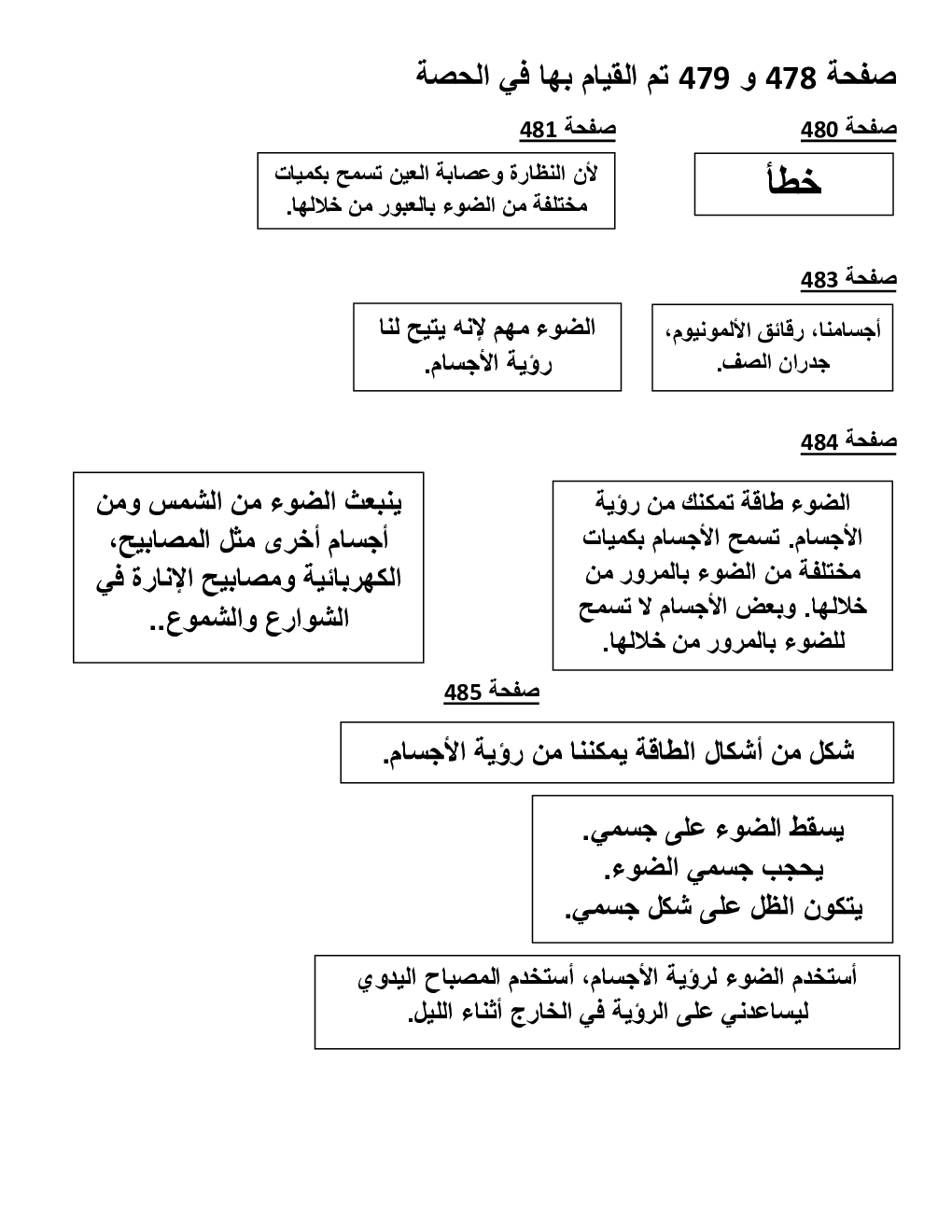 صفحة 478 و 479 تم القيام بها في الحصة

صفحة 480

خطأ

صفحة 481

لأن النظارة وعصابة العين تسمح بكميات مختلفة من الضوء بالعبور من خلالها.

صفحة 483

أجسامنا، رقائق الألمونيوم، جدران الصف.

الضوء مهم لإنه يتيح لنا رؤية الأجسام.

صفحة 484

الضوء طاقة تمكنك من رؤية الأجسام. تسمح الأجسام بكميات مختلفة من الضوء بالمرور من خلالها. وبعض الأجسام لا تسمح للضوء بالمرور من خلالها.

ينبعث الضوء من الشمس ومن أجسام أخرى مثل المصابيح، الكهربائية ومصابيح الإنارة في الشوارع والشموع..

صفحة 485

شكل من أشكال الطاقة يمكننا من رؤية الأجسام.

يسقط الضوء على جسمي.
يحجب جسمي الضوء.
يتكون الظل على شكل جسمي.

أستخدم الضوء لرؤية الأجسام، أستخدم المصباح اليدوي ليساعدني على الرؤية في الخارج أثناء الليل.